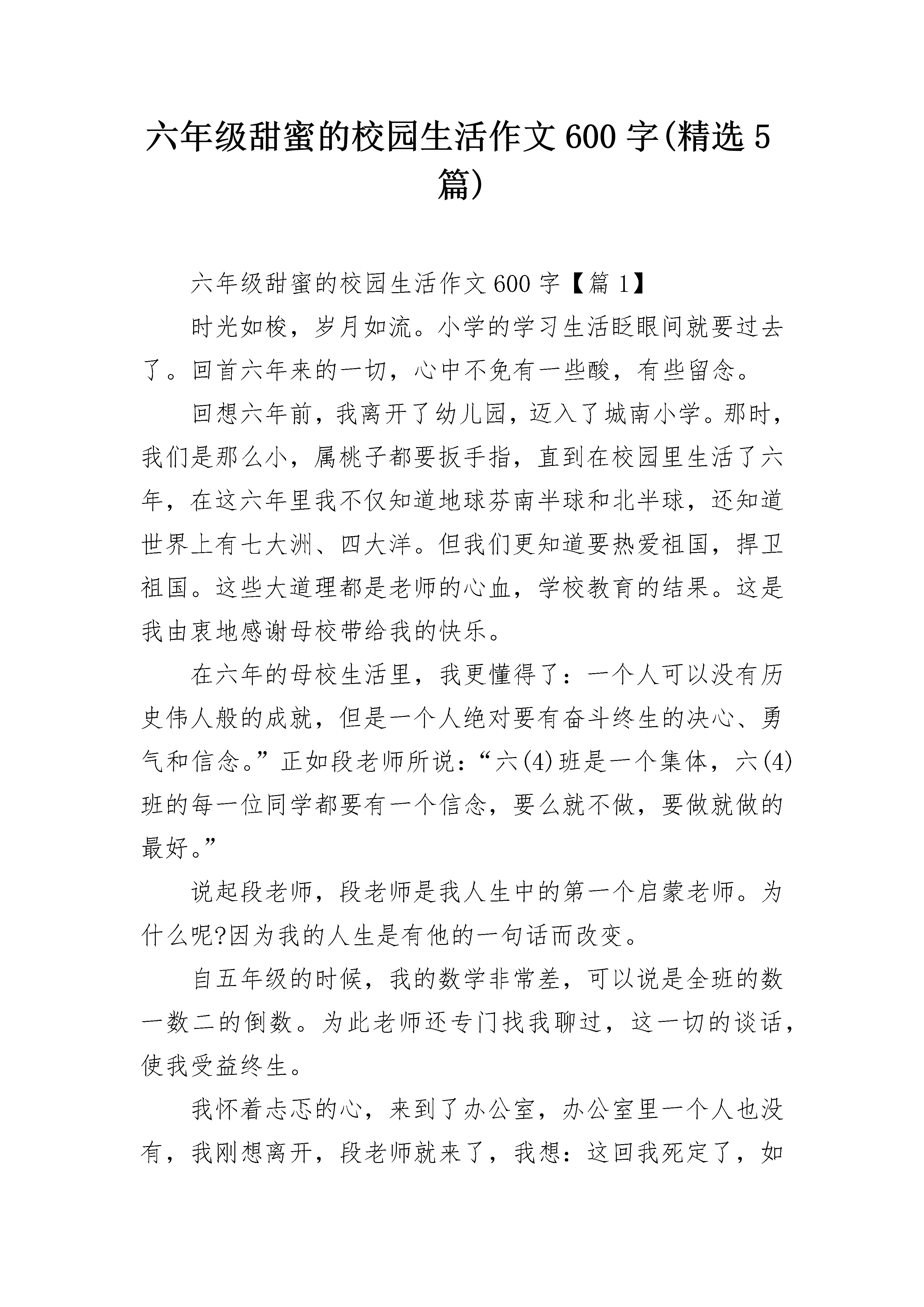 六年级甜蜜的校园生活作文600字(精选5篇)

六年级甜蜜的校园生活作文600字【篇1】

时光如梭，岁月如流。小学的学习生活眨眼间就要过去了。回首六年来的一切，心中不免有一些酸，有些留念。

回想六年前，我离开了幼儿园，迈入了城南小学。那时，我们是那么小，属桃子都要扳手指，直到在校园里生活了六年，在这六年里我不仅知道地球芬南半球和北半球，还知道世界上有七大洲、四大洋。但我们更知道要热爱祖国，捍卫祖国。这些大道理都是老师的心血，学校教育的结果。这是我由衷地感谢母校带给我的快乐。

在六年的母校生活里，我更懂得了：一个人可以没有历史伟人般的成就，但是一个人绝对要有奋斗终生的决心、勇气和信念。”正如段老师所说：“六(4)班是一个集体，六(4)班的每一位同学都要有一个信念，要么就不做，要做就做的最好。”

说起段老师，段老师是我人生中的第一个启蒙老师。为什么呢?因为我的人生是有他的一句话而改变。

自五年级的时候，我的数学非常差，可以说是全班的数一数二的倒数。为此老师还专门找我聊过，这一切的谈话，使我受益终生。

我怀着忐忑的心，来到了办公室，办公室里一个人也没有，我刚想离开，段老师就来了，我想：这回我死定了，如